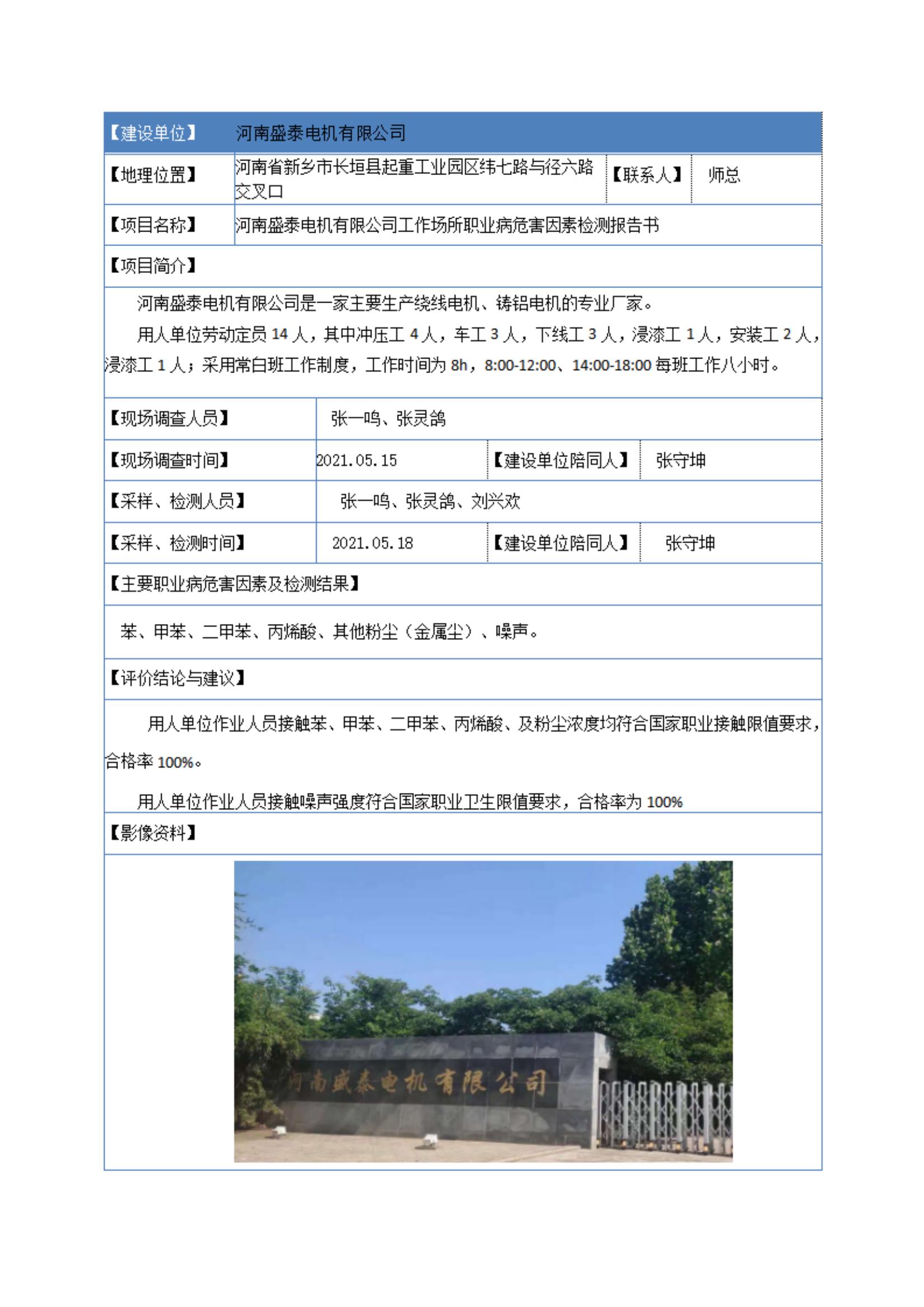 | 【建设单位】 | 河南盛泰电机有限公司 | | |
|---|---|---|---|
| 【地理位置】 | 河南省新乡市长垣县起重工业园区纬七路与径六路交叉口 | 【联系人】 | 师总 |
| 【项目名称】 | 河南盛泰电机有限公司工作场所职业病危害因素检测报告书 | | |

【项目简介】

河南盛泰电机有限公司是一家主要生产绕线电机、铸铝电机的专业厂家。

用人单位劳动定员 14 人，其中冲压工 4 人，车工 3 人，下线工 3 人，浸漆工 1 人，安装工 2 人，浸漆工 1 人；采用常白班工作制度，工作时间为 8h，8:00-12:00、14:00-18:00 每班工作八小时。

| 【现场调查人员】 | 张一鸣、张灵鸽 | | |
|---|---|---|---|
| 【现场调查时间】 | 2021.05.15 | 【建设单位陪同人】 | 张守坤 |
| 【采样、检测人员】 | 张一鸣、张灵鸽、刘兴欢 | | |
| 【采样、检测时间】 | 2021.05.18 | 【建设单位陪同人】 | 张守坤 |

【主要职业病危害因素及检测结果】

苯、甲苯、二甲苯、丙烯酸、其他粉尘（金属尘）、噪声。

【评价结论与建议】

用人单位作业人员接触苯、甲苯、二甲苯、丙烯酸、及粉尘浓度均符合国家职业接触限值要求，合格率 100%。

用人单位作业人员接触噪声强度符合国家职业卫生限值要求，合格率为 100%

【影像资料】

河南盛泰电机有限公司